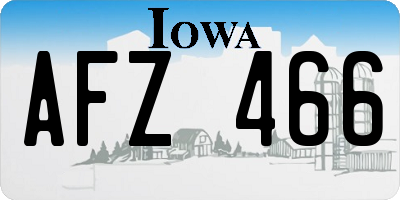 IOWA

AFZ 466